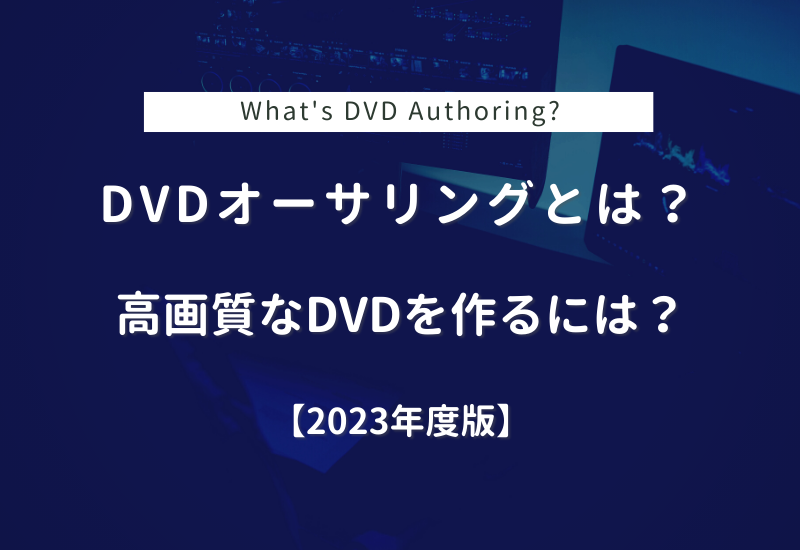 What's DVD Authoring?

DVDオーサリングとは？

高画質なDVDを作るには？

【2023年度版】